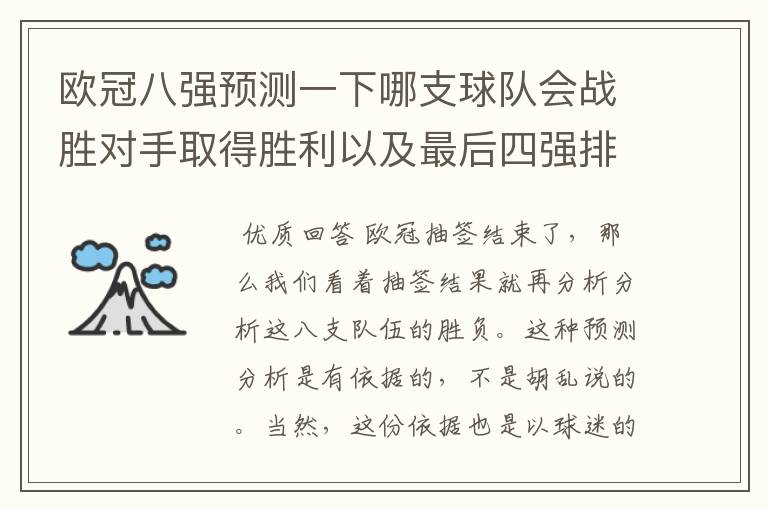 欧冠八强预测一下哪支球队会战胜对手取得胜利以及最后四强排

优质回答 欧冠抽签结束了，那么我们看着抽签结果就再分析分析这八支队伍的胜负。这种预测分析是有依据的，不是胡乱说的。当然，这份依据也是以球迷的